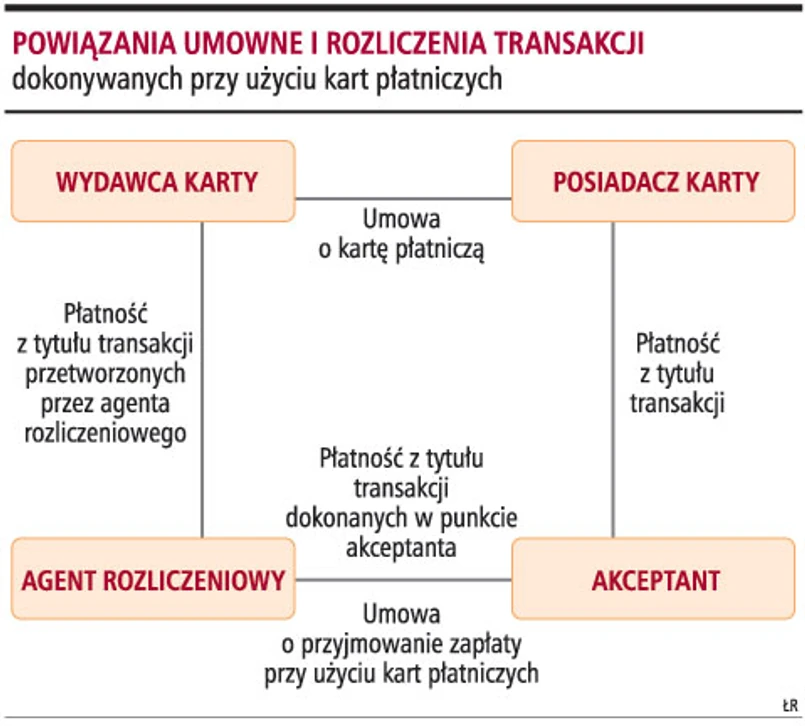 POWIĄZANIA UMOWNE I ROZLICZENIA TRANSAKCJI
dokonywanych przy użyciu kart płatniczych

WYDAWCA KARTY

POSIADACZ KARTY

Umowa o kartę płatniczą

Płatność z tytułu transakcji przetworzonych przez agenta rozliczeniowego

Płatność z tytułu transakcji

Płatność z tytułu transakcji dokonanych w punkcie akceptanta

AGENT ROZLICZENIOWY

AKCEPTANT

Umowa o przyjmowanie zapłaty przy użyciu kart płatniczych

ŁR